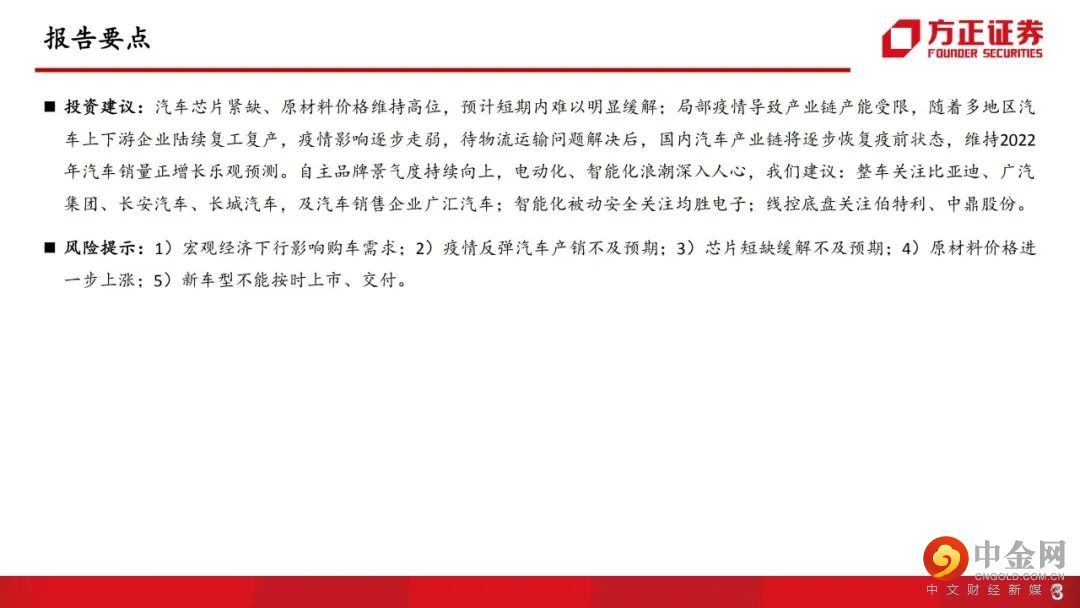 报告要点

方正证券
FOUNDER SECURITIES

■ 投资建议：汽车芯片紧缺、原材料价格维持高位，预计短期内难以明显缓解；局部疫情导致产业链产能受限，随着多地区汽车上下游企业陆续复工复产，疫情影响逐步走弱，待物流运输问题解决后，国内汽车产业链将逐步恢复疫前状态，维持2022年汽车销量正增长乐观预测。自主品牌景气度持续向上，电动化、智能化浪潮深入人心，我们建议：整车关注比亚迪、广汽集团、长安汽车、长城汽车，及汽车销售企业广汇汽车；智能化被动安全关注均胜电子；线控底盘关注伯特利、中鼎股份。

■ 风险提示：1）宏观经济下行影响购车需求；2）疫情反弹汽车产销不及预期；3）芯片短缺缓解不及预期；4）原材料价格进一步上涨；5）新车型不能按时上市、交付。

中金网
CNGOLD.COM.CN
中文财经新媒体
3